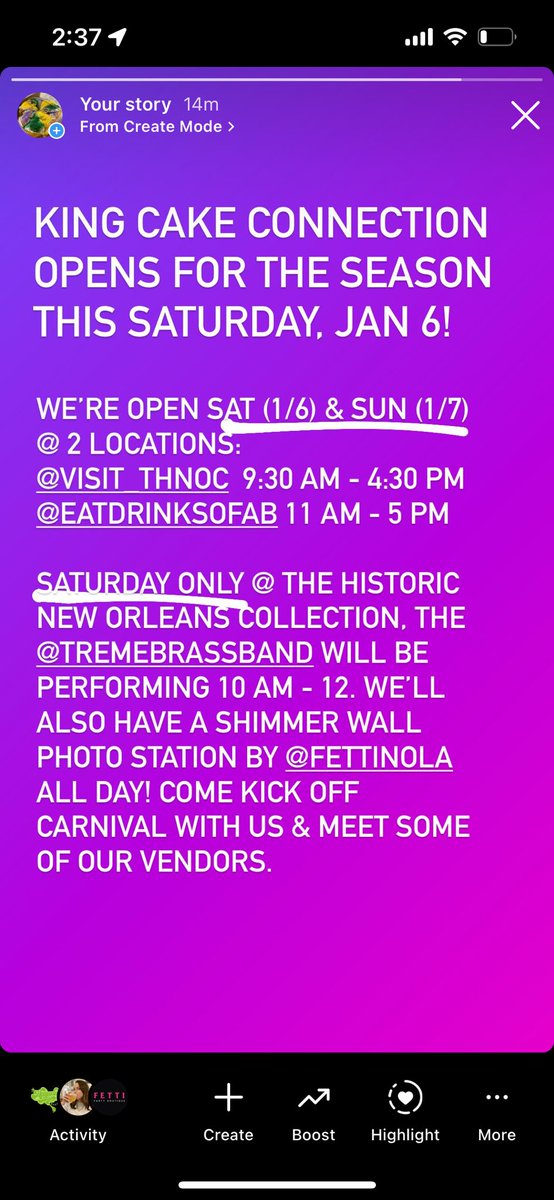 2:37

Your story 14m
From Create Mode >

KING CAKE CONNECTION OPENS FOR THE SEASON THIS SATURDAY, JAN 6!

WE'RE OPEN SAT (1/6) & SUN (1/7) @ 2 LOCATIONS:
@VISIT_THNOC 9:30 AM - 4:30 PM
@EATDRINKSOFAB 11 AM - 5 PM

SATURDAY ONLY @ THE HISTORIC NEW ORLEANS COLLECTION, THE @TREMEBRASSBAND WILL BE PERFORMING 10 AM - 12. WE'LL ALSO HAVE A SHIMMER WALL PHOTO STATION BY @FETTINOLA ALL DAY! COME KICK OFF CARNIVAL WITH US & MEET SOME OF OUR VENDORS.

FETTI

Activity Create Boost Highlight More